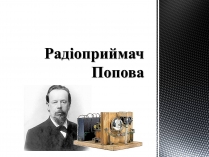 Радіоприймач Попова